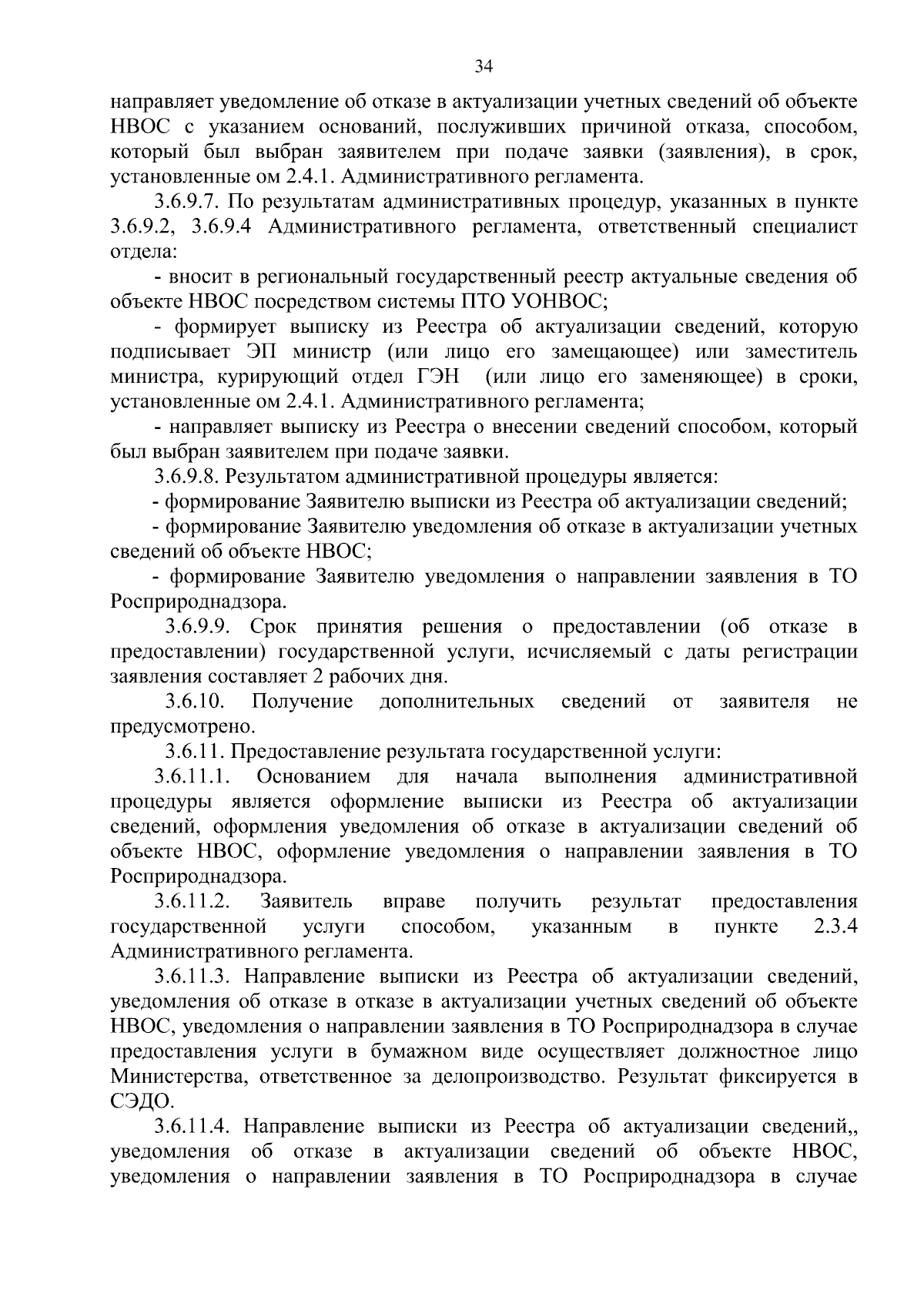 34

направляет уведомление об отказе в актуализации учетных сведений об объекте НВОС с указанием оснований, послуживших причиной отказа, способом, который был выбран заявителем при подаче заявки (заявления), в срок, установленные ом 2.4.1. Административного регламента.

3.6.9.7. По результатам административных процедур, указанных в пункте 3.6.9.2, 3.6.9.4 Административного регламента, ответственный специалист отдела:

- вносит в региональный государственный реестр актуальные сведения об объекте НВОС посредством системы ПТО УОНВОС;

- формирует выписку из Реестра об актуализации сведений, которую подписывает ЭП министр (или лицо его замещающее) или заместитель министра, курирующий отдел ГЭН (или лицо его заменяющее) в сроки, установленные ом 2.4.1. Административного регламента;

- направляет выписку из Реестра о внесении сведений способом, который был выбран заявителем при подаче заявки.

3.6.9.8. Результатом административной процедуры является:

- формирование Заявителю выписки из Реестра об актуализации сведений;

- формирование Заявителю уведомления об отказе в актуализации учетных сведений об объекте НВОС;

- формирование Заявителю уведомления о направлении заявления в ТО Росприроднадзора.

3.6.9.9. Срок принятия решения о предоставлении (об отказе в предоставлении) государственной услуги, исчисляемый с даты регистрации заявления составляет 2 рабочих дня.

3.6.10. Получение дополнительных сведений от заявителя не предусмотрено.

3.6.11. Предоставление результата государственной услуги:

3.6.11.1. Основанием для начала выполнения административной процедуры является оформление выписки из Реестра об актуализации сведений, оформления уведомления об отказе в актуализации сведений об объекте НВОС, оформление уведомления о направлении заявления в ТО Росприроднадзора.

3.6.11.2. Заявитель вправе получить результат предоставления государственной услуги способом, указанным в пункте 2.3.4 Административного регламента.

3.6.11.3. Направление выписки из Реестра об актуализации сведений, уведомления об отказе в отказе в актуализации учетных сведений об объекте НВОС, уведомления о направлении заявления в ТО Росприроднадзора в случае предоставления услуги в бумажном виде осуществляет должностное лицо Министерства, ответственное за делопроизводство. Результат фиксируется в СЭДО.

3.6.11.4. Направление выписки из Реестра об актуализации сведений,, уведомления об отказе в актуализации сведений об объекте НВОС, уведомления о направлении заявления в ТО Росприроднадзора в случае